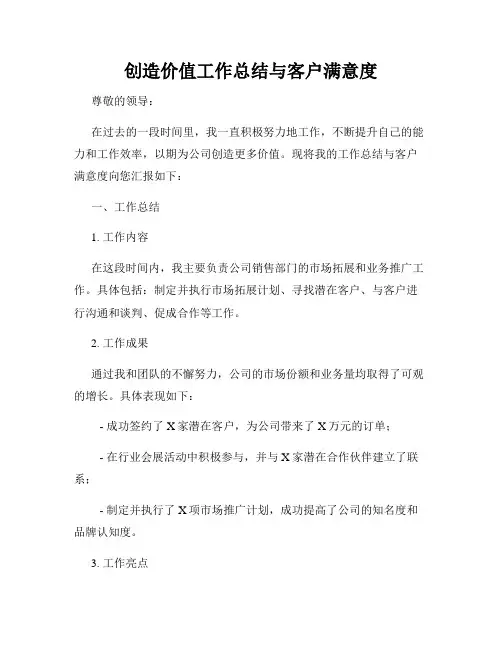 创造价值工作总结与客户满意度

尊敬的领导：

在过去的一段时间里，我一直积极努力地工作，不断提升自己的能力和工作效率，以期为公司创造更多价值。现将我的工作总结与客户满意度向您汇报如下：

一、工作总结

1. 工作内容

在这段时间内，我主要负责公司销售部门的市场拓展和业务推广工作。具体包括：制定并执行市场拓展计划、寻找潜在客户、与客户进行沟通和谈判、促成合作等工作。

2. 工作成果

通过我和团队的不懈努力，公司的市场份额和业务量均取得了可观的增长。具体表现如下：

- 成功签约了 X 家潜在客户，为公司带来了 X 万元的订单；

- 在行业会展活动中积极参与，并与 X 家潜在合作伙伴建立了联系；

- 制定并执行了 X 项市场推广计划，成功提高了公司的知名度和品牌认知度。

3. 工作亮点